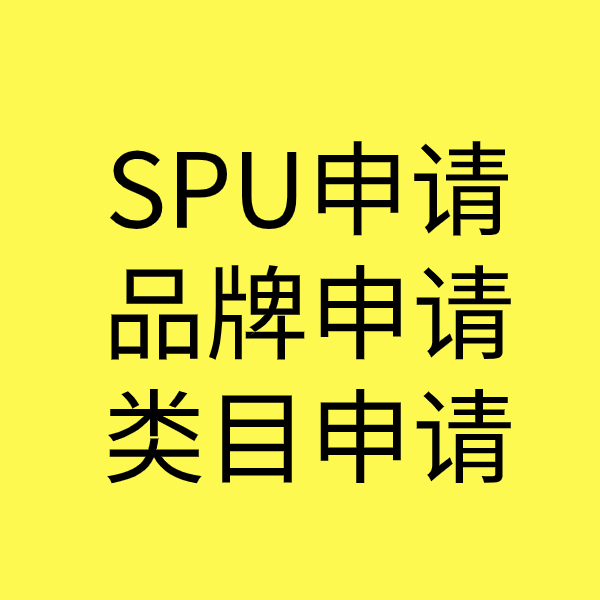 SPU申请
品牌申请
类目申请